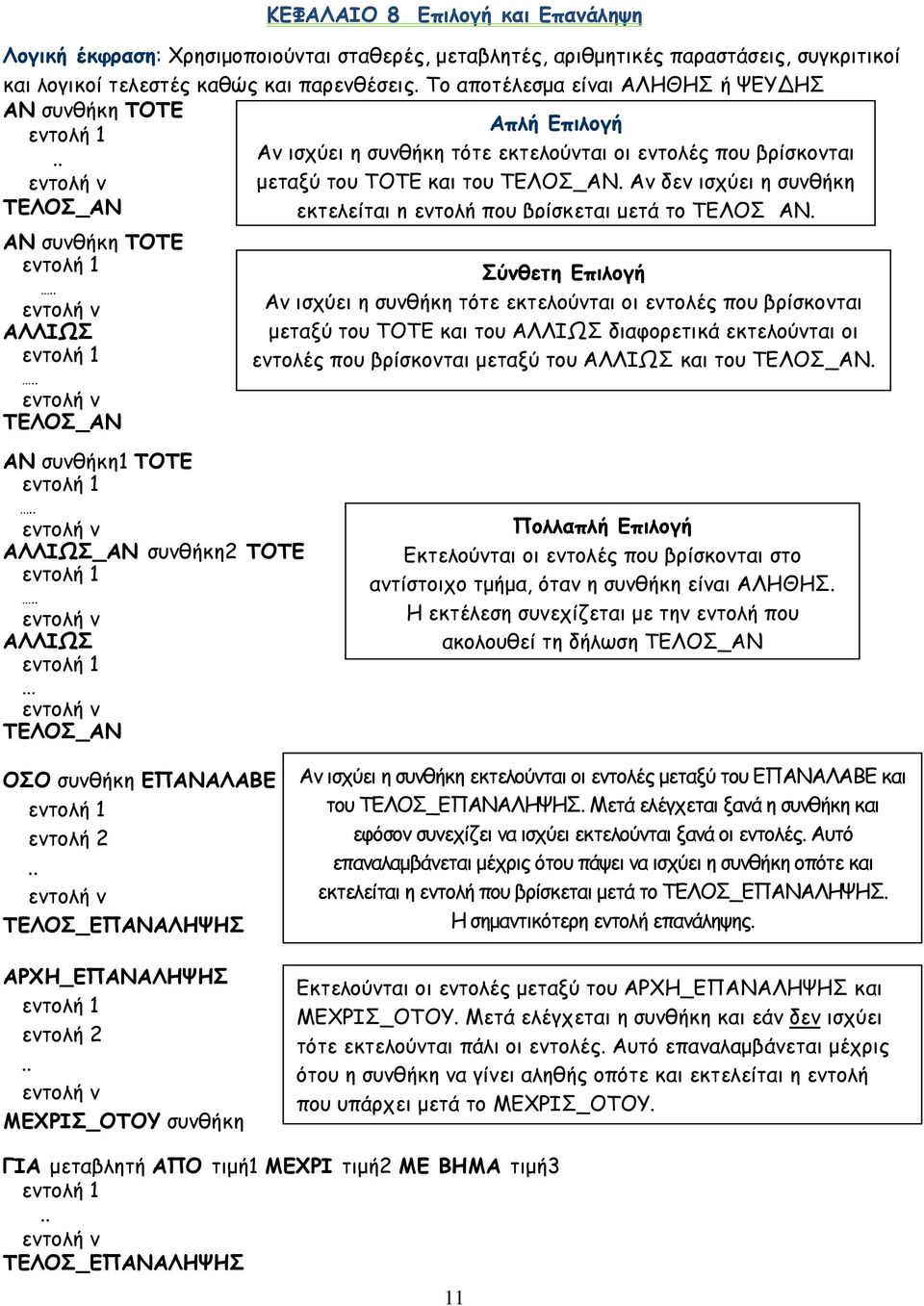 ΚΕΦΑΛΑΙΟ 8 Επιλογή και Επανάληψη

Λογική έκφραση: Χρησιμοποιούνται σταθερές, μεταβλητές, αριθμητικές παραστάσεις, συγκριτικοί και λογικοί τελεστές καθώς και παρενθέσεις. Το αποτέλεσμα είναι ΑΛΗΘΗΣ ή ΨΕΥΔΗΣ

ΑΝ συνθήκη ΤΟΤΕ
εντολή 1
..
εντολή ν
ΤΕΛΟΣ_ΑΝ

Απλή Επιλογή
Αν ισχύει η συνθήκη τότε εκτελούνται οι εντολές που βρίσκονται μεταξύ του ΤΟΤΕ και του ΤΕΛΟΣ_ΑΝ. Αν δεν ισχύει η συνθήκη εκτελείται η εντολή που βρίσκεται μετά το ΤΕΛΟΣ_ΑΝ.

ΑΝ συνθήκη ΤΟΤΕ
εντολή 1
.....
εντολή ν
ΑΛΛΙΩΣ
εντολή 1
.....
εντολή ν
ΤΕΛΟΣ_ΑΝ

Σύνθετη Επιλογή
Αν ισχύει η συνθήκη τότε εκτελούνται οι εντολές που βρίσκονται μεταξύ του ΤΟΤΕ και του ΑΛΛΙΩΣ διαφορετικά εκτελούνται οι εντολές που βρίσκονται μεταξύ του ΑΛΛΙΩΣ και του ΤΕΛΟΣ_ΑΝ.

ΑΝ συνθήκη1 ΤΟΤΕ
εντολή 1
.....
εντολή ν
ΑΛΛΙΩΣ_ΑΝ συνθήκη2 ΤΟΤΕ
εντολή 1
.....
εντολή ν
ΑΛΛΙΩΣ
εντολή 1
...
εντολή ν
ΤΕΛΟΣ_ΑΝ

Πολλαπλή Επιλογή
Εκτελούνται οι εντολές που βρίσκονται στο αντίστοιχο τμήμα, όταν η συνθήκη είναι ΑΛΗΘΗΣ. Η εκτέλεση συνεχίζεται με την εντολή που ακολουθεί τη δήλωση ΤΕΛΟΣ_ΑΝ

ΟΣΟ συνθήκη ΕΠΑΝΑΛΑΒΕ
εντολή 1
εντολή 2
..
εντολή ν
ΤΕΛΟΣ_ΕΠΑΝΑΛΗΨΗΣ

Αν ισχύει η συνθήκη εκτελούνται οι εντολές μεταξύ του ΕΠΑΝΑΛΑΒΕ και του ΤΕΛΟΣ_ΕΠΑΝΑΛΗΨΗΣ. Μετά ελέγχεται ξανά η συνθήκη και εφόσον συνεχίζει να ισχύει εκτελούνται ξανά οι εντολές. Αυτό επαναλαμβάνεται μέχρις ότου πάψει να ισχύει η συνθήκη οπότε και εκτελείται η εντολή που βρίσκεται μετά το ΤΕΛΟΣ_ΕΠΑΝΑΛΗΨΗΣ. Η σημαντικότερη εντολή επανάληψης.

ΑΡΧΗ_ΕΠΑΝΑΛΗΨΗΣ
εντολή 1
εντολή 2
..
εντολή ν
ΜΕΧΡΙΣ_ΟΤΟΥ συνθήκη

Εκτελούνται οι εντολές μεταξύ του ΑΡΧΗ_ΕΠΑΝΑΛΗΨΗΣ και ΜΕΧΡΙΣ_ΟΤΟΥ. Μετά ελέγχεται η συνθήκη και εάν δεν ισχύει τότε εκτελούνται πάλι οι εντολές. Αυτό επαναλαμβάνεται μέχρις ότου η συνθήκη να γίνει αληθής οπότε και εκτελείται η εντολή που υπάρχει μετά το ΜΕΧΡΙΣ_ΟΤΟΥ.

ΓΙΑ μεταβλητή ΑΠΟ τιμή1 ΜΕΧΡΙ τιμή2 ΜΕ ΒΗΜΑ τιμή3
εντολή 1
..
εντολή ν
ΤΕΛΟΣ_ΕΠΑΝΑΛΗΨΗΣ

11